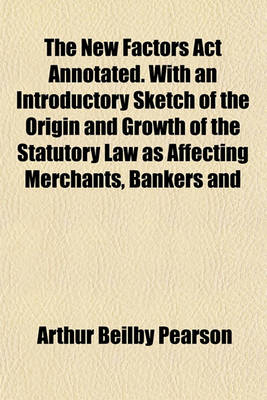 The New Factors Act Annotated. With an Introductory Sketch of the Origin and Growth of the Statutory Law as Affecting Merchants, Bankers and

Arthur Beilby Pearson